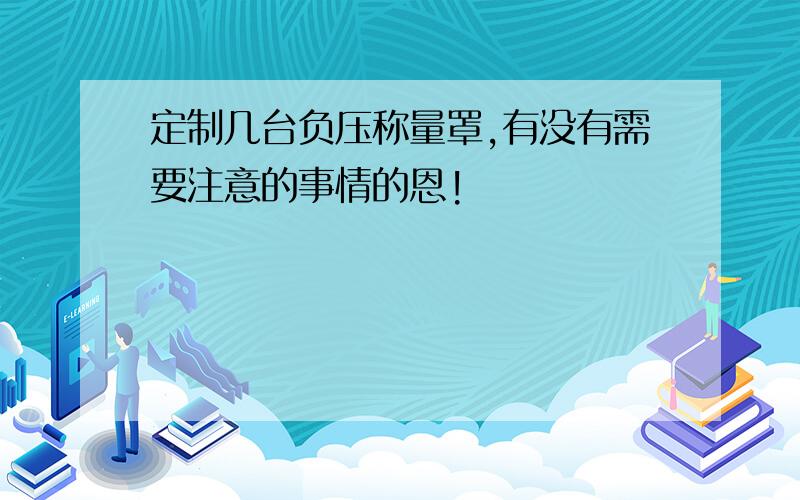 定制几台负压称量罩,有没有需要注意的事情的恩!

E-LEARNING